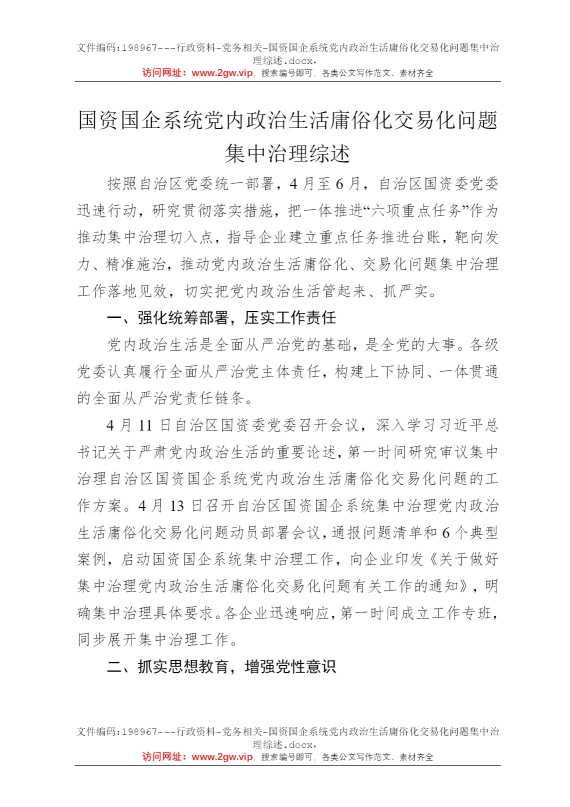 文件编码:198967---行政资料-党务相关-国资国企系统党内政治生活庸俗化交易化问题集中治理综述.docx，
访问网址：www.2gw.vip，搜索编号即可，各类公文写作范文、素材齐全

国资国企系统党内政治生活庸俗化交易化问题集中治理综述

按照自治区党委统一部署，4月至6月，自治区国资委党委迅速行动，研究贯彻落实措施，把一体推进“六项重点任务”作为推动集中治理切入点，指导企业建立重点任务推进台账，靶向发力、精准施治，推动党内政治生活庸俗化、交易化问题集中治理工作落地见效，切实把党内政治生活管起来、抓严实。

一、强化统筹部署，压实工作责任

党内政治生活是全面从严治党的基础，是全党的大事。各级党委认真履行全面从严治党主体责任，构建上下协同、一体贯通的全面从严治党责任链条。

4月11日自治区国资委党委召开会议，深入学习习近平总书记关于严肃党内政治生活的重要论述，第一时间研究审议集中治理自治区国资国企系统党内政治生活庸俗化交易化问题的工作方案。4月13日召开自治区国资国企系统集中治理党内政治生活庸俗化交易化问题动员部署会议，通报问题清单和6个典型案例，启动国资国企系统集中治理工作，向企业印发《关于做好集中治理党内政治生活庸俗化交易化问题有关工作的通知》，明确集中治理具体要求。各企业迅速响应，第一时间成立工作专班，同步展开集中治理工作。

二、抓实思想教育，增强党性意识

文件编码:198967---行政资料-党务相关-国资国企系统党内政治生活庸俗化交易化问题集中治理综述.docx，
访问网址：www.2gw.vip，搜索编号即可，各类公文写作范文、素材齐全